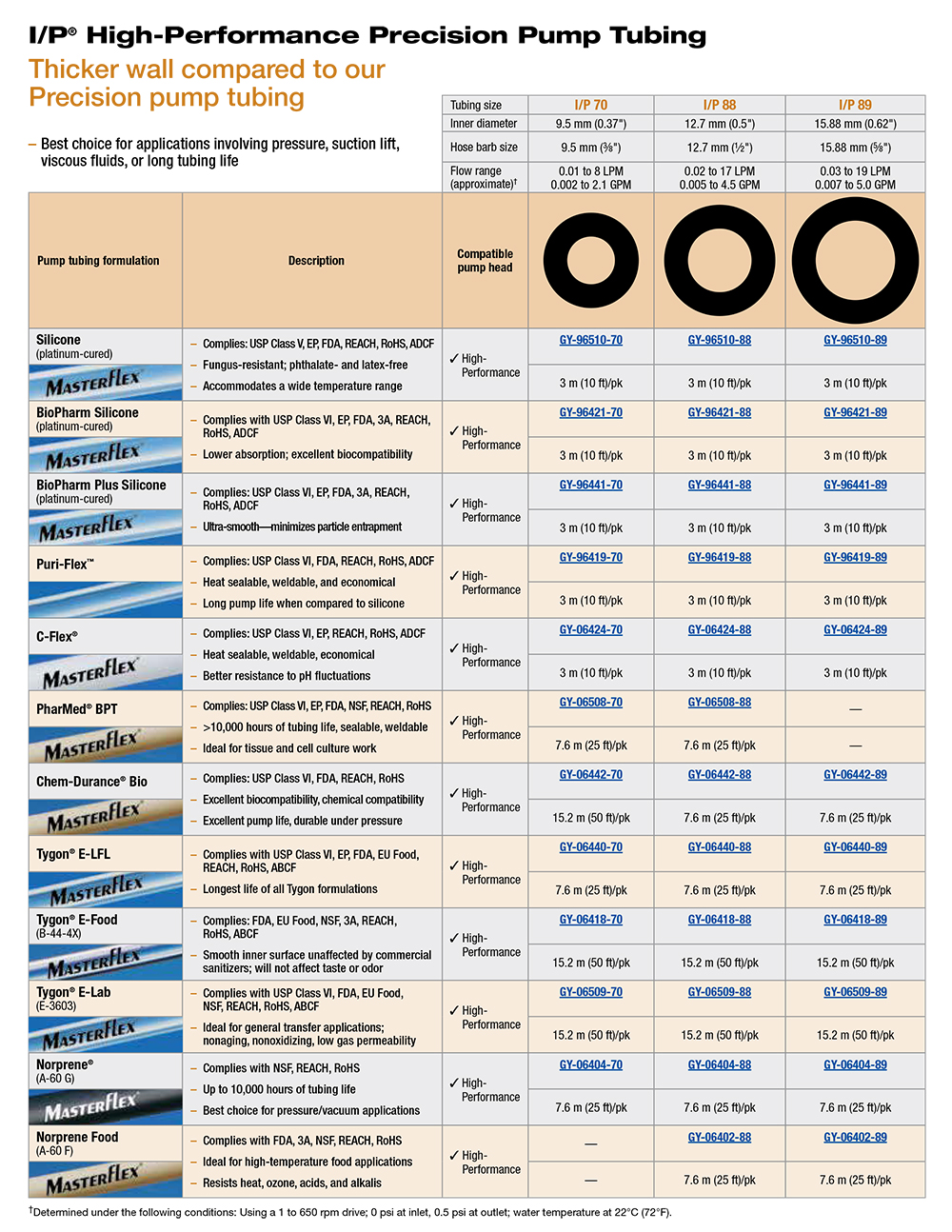 I/P® High-Performance Precision Pump Tubing

Thicker wall compared to our Precision pump tubing

– Best choice for applications involving pressure, suction lift, viscous fluids, or long tubing life

| Tubing size | I/P 70 | I/P 88 | I/P 89 |
|---|---|---|---|
| Inner diameter | 9.5 mm (0.37") | 12.7 mm (0.5") | 15.88 mm (0.62") |
| Hose barb size | 9.5 mm (⅜") | 12.7 mm (½") | 15.88 mm (⅝") |
| Flow range (approximate)† | 0.01 to 8 LPM 0.002 to 2.1 GPM | 0.02 to 17 LPM 0.005 to 4.5 GPM | 0.03 to 19 LPM 0.007 to 5.0 GPM |

| Pump tubing formulation | Description | Compatible pump head | | | |
|---|---|---|---|---|---|
| Silicone (platinum-cured) MASTERFLEX | – Complies: USP Class V, EP, FDA, REACH, RoHS, ADCF – Fungus-resistant; phthalate- and latex-free – Accommodates a wide temperature range | ✓ High-Performance | GY-96510-70 3 m (10 ft)/pk | GY-96510-88 3 m (10 ft)/pk | GY-96510-89 3 m (10 ft)/pk |
| BioPharm Silicone (platinum-cured) MASTERFLEX | – Complies with USP Class VI, EP, FDA, 3A, REACH, RoHS, ADCF – Lower absorption; excellent biocompatibility | ✓ High-Performance | GY-96421-70 3 m (10 ft)/pk | GY-96421-88 3 m (10 ft)/pk | GY-96421-89 3 m (10 ft)/pk |
| BioPharm Plus Silicone (platinum-cured) MASTERFLEX | – Complies: USP Class VI, EP, FDA, 3A, REACH, RoHS, ADCF – Ultra-smooth—minimizes particle entrapment | ✓ High-Performance | GY-96441-70 3 m (10 ft)/pk | GY-96441-88 3 m (10 ft)/pk | GY-96441-89 3 m (10 ft)/pk |
| Puri-Flex™ | – Complies: USP Class VI, FDA, REACH, RoHS, ADCF – Heat sealable, weldable, and economical – Long pump life when compared to silicone | ✓ High-Performance | GY-96419-70 3 m (10 ft)/pk | GY-96419-88 3 m (10 ft)/pk | GY-96419-89 3 m (10 ft)/pk |
| C-Flex® MASTERFLEX | – Complies: USP Class VI, EP, REACH, RoHS, ADCF – Heat sealable, weldable, economical – Better resistance to pH fluctuations | ✓ High-Performance | GY-06424-70 3 m (10 ft)/pk | GY-06424-88 3 m (10 ft)/pk | GY-06424-89 3 m (10 ft)/pk |
| PharMed® BPT MASTERFLEX | – Complies: USP Class VI, EP, FDA, NSF, REACH, RoHS – >10,000 hours of tubing life, sealable, weldable – Ideal for tissue and cell culture work | ✓ High-Performance | GY-06508-70 7.6 m (25 ft)/pk | GY-06508-88 7.6 m (25 ft)/pk | — — |
| Chem-Durance® Bio MASTERFLEX | – Complies: USP Class VI, FDA, REACH, RoHS – Excellent biocompatibility, chemical compatibility – Excellent pump life, durable under pressure | ✓ High-Performance | GY-06442-70 15.2 m (50 ft)/pk | GY-06442-88 7.6 m (25 ft)/pk | GY-06442-89 7.6 m (25 ft)/pk |
| Tygon® E-LFL MASTERFLEX | – Complies with USP Class VI, EP, FDA, EU Food, REACH, RoHS, ABCF – Longest life of all Tygon formulations | ✓ High-Performance | GY-06440-70 7.6 m (25 ft)/pk | GY-06440-88 7.6 m (25 ft)/pk | GY-06440-89 7.6 m (25 ft)/pk |
| Tygon® E-Food (B-44-4X) MASTERFLEX | – Complies: FDA, EU Food, NSF, 3A, REACH, RoHS, ABCF – Smooth inner surface unaffected by commercial sanitizers; will not affect taste or odor | ✓ High-Performance | GY-06418-70 15.2 m (50 ft)/pk | GY-06418-88 15.2 m (50 ft)/pk | GY-06418-89 15.2 m (50 ft)/pk |
| Tygon® E-Lab (E-3603) MASTERFLEX | – Complies with USP Class VI, FDA, EU Food, NSF, REACH, RoHS, ABCF – Ideal for general transfer applications; nonaging, nonoxidizing, low gas permeability | ✓ High-Performance | GY-06509-70 15.2 m (50 ft)/pk | GY-06509-88 15.2 m (50 ft)/pk | GY-06509-89 15.2 m (50 ft)/pk |
| Norprene® (A-60 G) MASTERFLEX | – Complies with NSF, REACH, RoHS – Up to 10,000 hours of tubing life – Best choice for pressure/vacuum applications | ✓ High-Performance | GY-06404-70 7.6 m (25 ft)/pk | GY-06404-88 7.6 m (25 ft)/pk | GY-06404-89 7.6 m (25 ft)/pk |
| Norprene Food (A-60 F) MASTERFLEX | – Complies with FDA, 3A, NSF, REACH, RoHS – Ideal for high-temperature food applications – Resists heat, ozone, acids, and alkalis | ✓ High-Performance | — — | GY-06402-88 7.6 m (25 ft)/pk | GY-06402-89 7.6 m (25 ft)/pk |

†Determined under the following conditions: Using a 1 to 650 rpm drive; 0 psi at inlet, 0.5 psi at outlet; water temperature at 22°C (72°F).